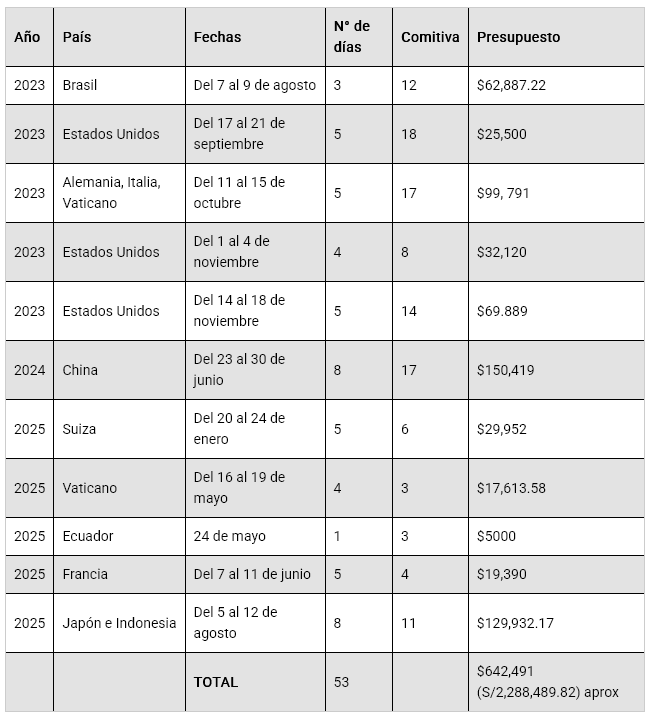 | Año | País | Fechas | N° de días | Comitiva | Presupuesto |
|---|---|---|---|---|---|
| 2023 | Brasil | Del 7 al 9 de agosto | 3 | 12 | \$62,887.22 |
| 2023 | Estados Unidos | Del 17 al 21 de septiembre | 5 | 18 | \$25,500 |
| 2023 | Alemania, Italia, Vaticano | Del 11 al 15 de octubre | 5 | 17 | \$99, 791 |
| 2023 | Estados Unidos | Del 1 al 4 de noviembre | 4 | 8 | \$32,120 |
| 2023 | Estados Unidos | Del 14 al 18 de noviembre | 5 | 14 | \$69.889 |
| 2024 | China | Del 23 al 30 de junio | 8 | 17 | \$150,419 |
| 2025 | Suiza | Del 20 al 24 de enero | 5 | 6 | \$29,952 |
| 2025 | Vaticano | Del 16 al 19 de mayo | 4 | 3 | \$17,613.58 |
| 2025 | Ecuador | 24 de mayo | 1 | 3 | \$5000 |
| 2025 | Francia | Del 7 al 11 de junio | 5 | 4 | \$19,390 |
| 2025 | Japón e Indonesia | Del 5 al 12 de agosto | 8 | 11 | \$129,932.17 |
| | | TOTAL | 53 | | \$642,491 (S/2,288,489.82) aprox |